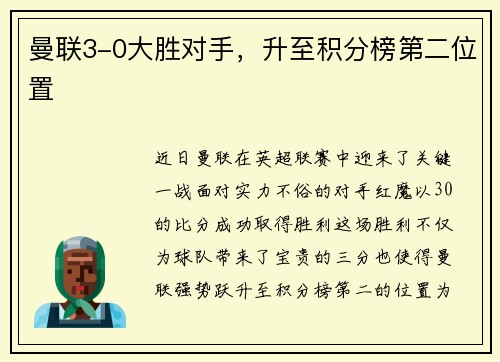 曼联3-0大胜对手，升至积分榜第二位置

近日曼联在英超联赛中迎来了关键一战面对实力不俗的对手红魔以30的比分成功取得胜利这场胜利不仅为球队带来了宝贵的三分也使得曼联强势跃升至积分榜第二的位置为